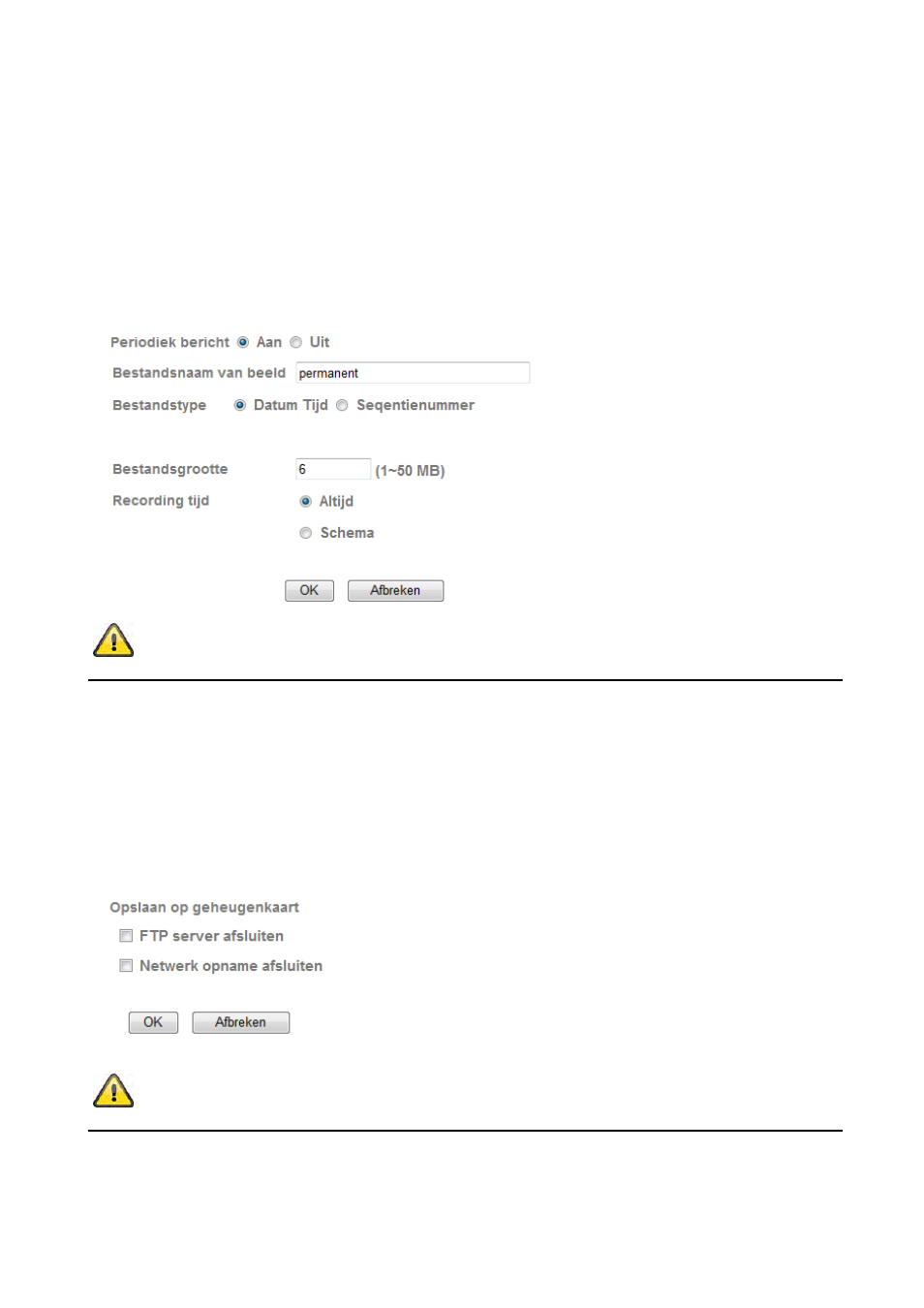 Periodiek bericht Aan Uit

Bestandsnaam van beeld permanent

Bestandstype Datum Tijd Seqentienummer

Bestandsgrootte 6 (1~50 MB)

Recording tijd Altijd

Schema

OK Afbreken

Opslaan op geheugenkaart

FTP server afsluiten

Netwerk opname afsluiten

OK Afbreken